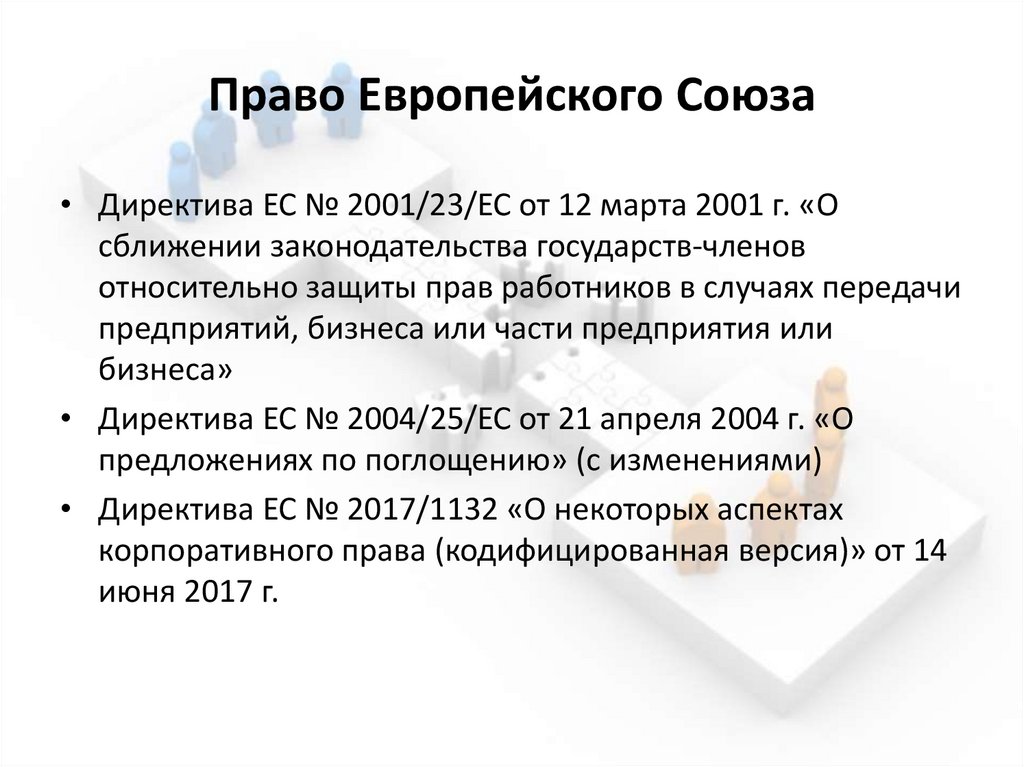 Право Европейского Союза

• Директива ЕС № 2001/23/ЕС от 12 марта 2001 г. «О сближении законодательства государств-членов относительно защиты прав работников в случаях передачи предприятий, бизнеса или части предприятия или бизнеса»
• Директива ЕС № 2004/25/ЕС от 21 апреля 2004 г. «О предложениях по поглощению» (с изменениями)
• Директива ЕС № 2017/1132 «О некоторых аспектах корпоративного права (кодифицированная версия)» от 14 июня 2017 г.